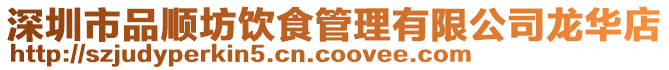 深圳市品顺坊饮食管理有限公司龙华店
http://szjudyperkin5.cn.coovee.com